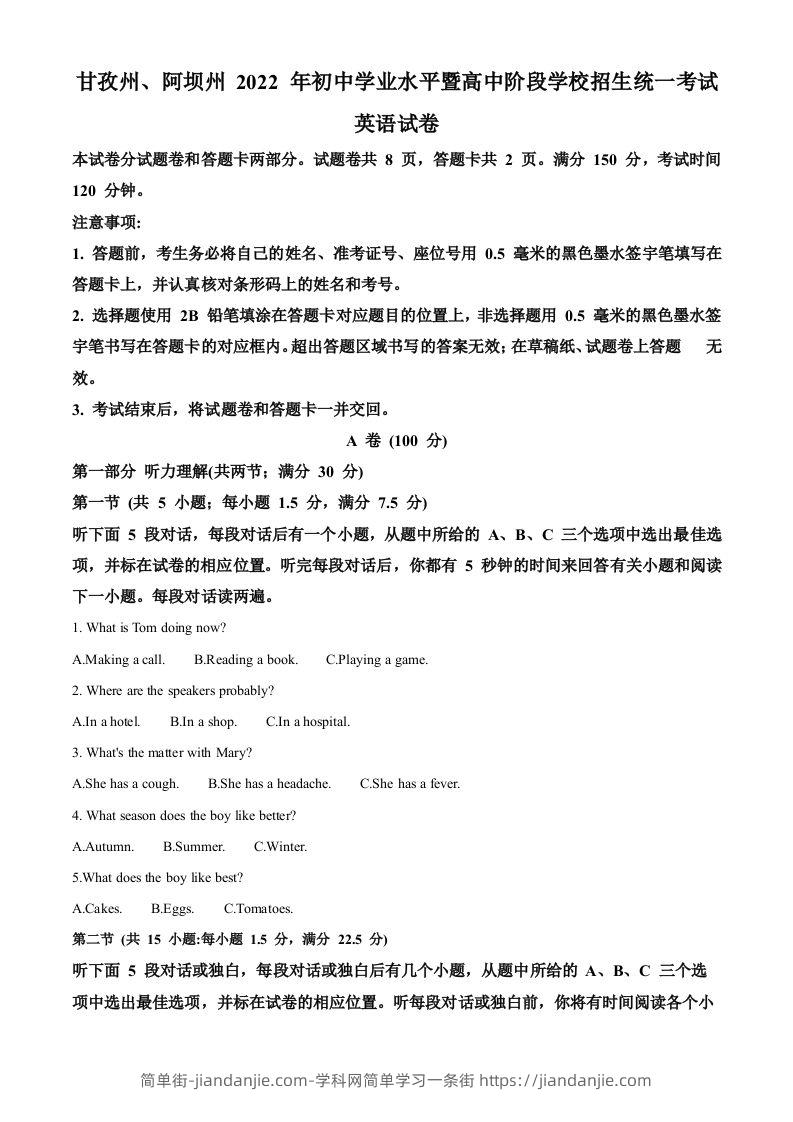 甘孜州、阿坝州 2022 年初中学业水平暨高中阶段学校招生统一考试

英语试卷

本试卷分试题卷和答题卡两部分。试题卷共 8 页，答题卡共 2 页。满分 150 分，考试时间 120 分钟。

注意事项:

1. 答题前，考生务必将自己的姓名、准考证号、座位号用 0.5 毫米的黑色墨水签字笔填写在答题卡上，并认真核对条形码上的姓名和考号。

2. 选择题使用 2B 铅笔填涂在答题卡对应题目的位置上，非选择题用 0.5 毫米的黑色墨水签字笔书写在答题卡的对应框内。超出答题区域书写的答案无效；在草稿纸、试题卷上答题 无效。

3. 考试结束后，将试题卷和答题卡一并交回。

A 卷 (100 分)

第一部分 听力理解(共两节；满分 30 分)

第一节 (共 5 小题；每小题 1.5 分，满分 7.5 分)

听下面 5 段对话，每段对话后有一个小题，从题中所给的 A、B、C 三个选项中选出最佳选项，并标在试卷的相应位置。听完每段对话后，你都有 5 秒钟的时间来回答有关小题和阅读下一小题。每段对话读两遍。

1. What is Tom doing now?

A.Making a call. B.Reading a book. C.Playing a game.

2. Where are the speakers probably?

A.In a hotel. B.In a shop. C.In a hospital.

3. What's the matter with Mary?

A.She has a cough. B.She has a headache. C.She has a fever.

4. What season does the boy like better?

A.Autumn. B.Summer. C.Winter.

5.What does the boy like best?

A.Cakes. B.Eggs. C.Tomatoes.

第二节 (共 15 小题:每小题 1.5 分，满分 22.5 分)

听下面 5 段对话或独白，每段对话或独白后有几个小题，从题中所给的 A、B、C 三个选项中选出最佳选项，并标在试卷的相应位置。听每段对话或独白前，你将有时间阅读各个小

简单街-jiandanjie.com-学科网简单学习一条街 https://jiandanjie.com